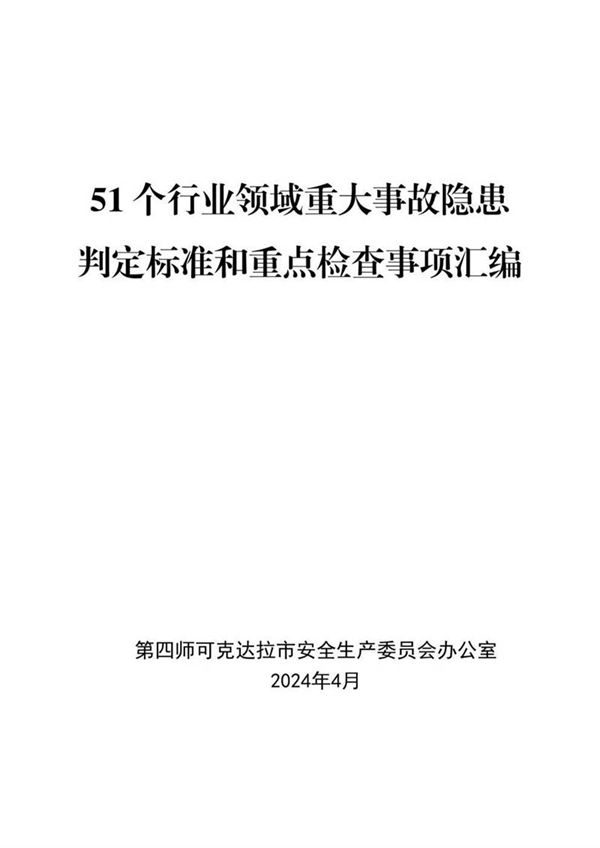 51 个行业领域重大事故隐患
判定标准和重点检查事项汇编

第四师可克达拉市安全生产委员会办公室
2024年4月